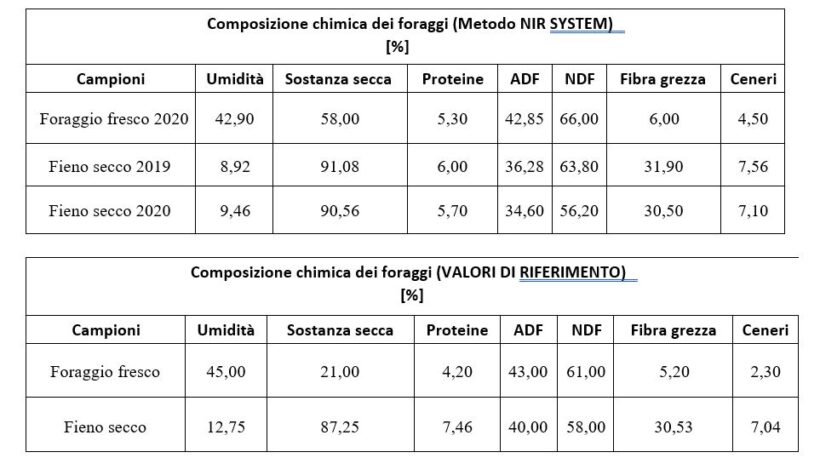 Composizione chimica dei foraggi (Metodo NIR SYSTEM)
[%]

| Campioni | Umidità | Sostanza secca | Proteine | ADF | NDF | Fibra grezza | Ceneri |
|---|---|---|---|---|---|---|---|
| Foraggio fresco 2020 | 42,90 | 58,00 | 5,30 | 42,85 | 66,00 | 6,00 | 4,50 |
| Fieno secco 2019 | 8,92 | 91,08 | 6,00 | 36,28 | 63,80 | 31,90 | 7,56 |
| Fieno secco 2020 | 9,46 | 90,56 | 5,70 | 34,60 | 56,20 | 30,50 | 7,10 |

Composizione chimica dei foraggi (VALORI DI RIFERIMENTO)
[%]

| Campioni | Umidità | Sostanza secca | Proteine | ADF | NDF | Fibra grezza | Ceneri |
|---|---|---|---|---|---|---|---|
| Foraggio fresco | 45,00 | 21,00 | 4,20 | 43,00 | 61,00 | 5,20 | 2,30 |
| Fieno secco | 12,75 | 87,25 | 7,46 | 40,00 | 58,00 | 30,53 | 7,04 |